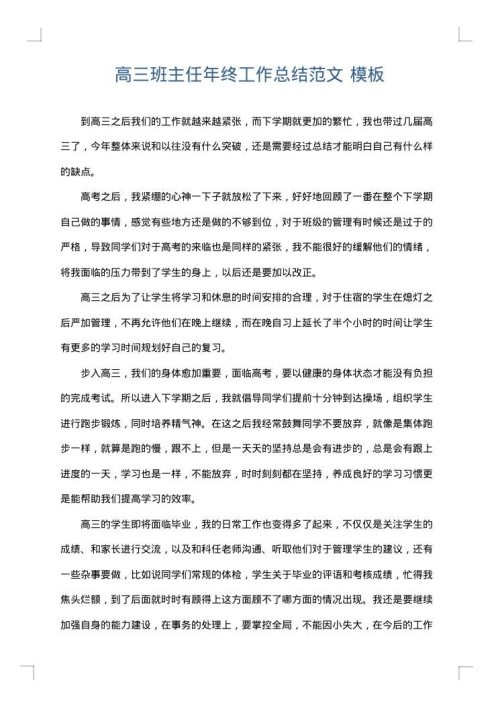 高三班主任年终工作总结范文 模板

到高三之后我们的工作就越来越紧张，而下学期就更加的繁忙，我也带过几届高三了，今年整体来说和以往没有什么突破，还是需要经过总结才能明白自己有什么样的缺点。

高考之后，我紧绷的心神一下子就放松了下来，好好地回顾了一番在整个下学期自己做的事情，感觉有些地方还是做的不够到位，对于班级的管理有时候还是过于的严格，导致同学们对于高考的来临也是同样的紧张，我不能很好的缓解他们的情绪，将我面临的压力带到了学生的身上，以后还是要加以改正。

高三之后为了让学生将学习和休息的时间安排的合理，对于住宿的学生在熄灯之后严加管理，不再允许他们在晚上继续，而在晚自习上延长了半个小时的时间让学生有更多的学习时间规划好自己的复习。

步入高三，我们的身体愈加重要，面临高考，要以健康的身体状态才能没有负担的完成考试。所以进入下学期之后，我就倡导同学们提前十分钟到达操场，组织学生进行跑步锻炼，同时培养精气神。在这之后我经常鼓舞同学不要放弃，就像是集体跑步一样，就算是跑的慢，跟不上，但是一天天的坚持总是会有进步的，总是会有跟上进度的一天，学习也是一样，不能放弃，时时刻刻都在坚持，养成良好的学习习惯更是能帮助我们提高学习的效率。

高三的学生即将面临毕业，我的日常工作也变得多了起来，不仅仅是关注学生的成绩、和家长进行交流，以及和科任老师沟通、听取他们对于管理学生的建议，还有一些杂事要做，比如说同学们常规的体检，学生关于毕业的评语和考核成绩，忙得我焦头烂额，到了后面就时时有顾得上这方面顾不了哪方面的情况出现。我还是要继续加强自身的能力建设，在事务的处理上，要掌控全局，不能因小失大，在今后的工作